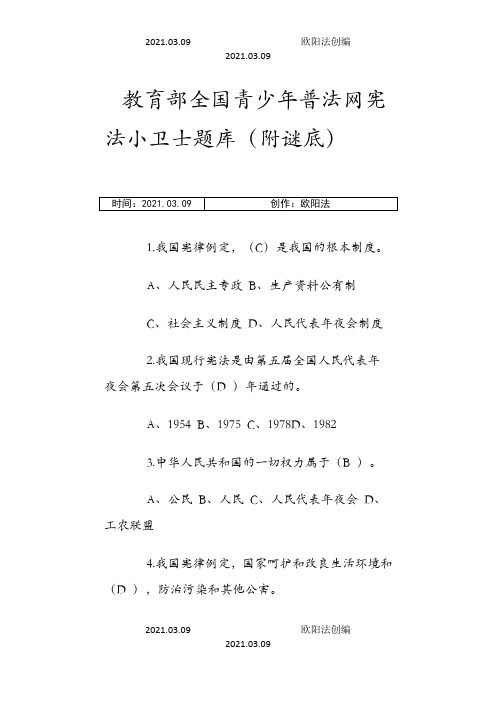 2021.03.09 欧阳法创编
2021.03.09

教育部全国青少年普法网宪法小卫士题库（附谜底）

| 时间：2021.03.09 | 创作：欧阳法 |
|---|---|

1.我国宪律例定，（C）是我国的根本制度。

A、人民民主专政 B、生产资料公有制

C、社会主义制度 D、人民代表年夜会制度

2.我国现行宪法是由第五届全国人民代表年夜会第五次会议于（D ）年通过的。

A、1954 B、1975 C、1978D、1982

3.中华人民共和国的一切权力属于（B ）。

A、公民 B、人民 C、人民代表年夜会 D、工农联盟

4.我国宪律例定，国家呵护和改良生活环境和（D ），防治污染和其他公害。

2021.03.09 欧阳法创编
2021.03.09